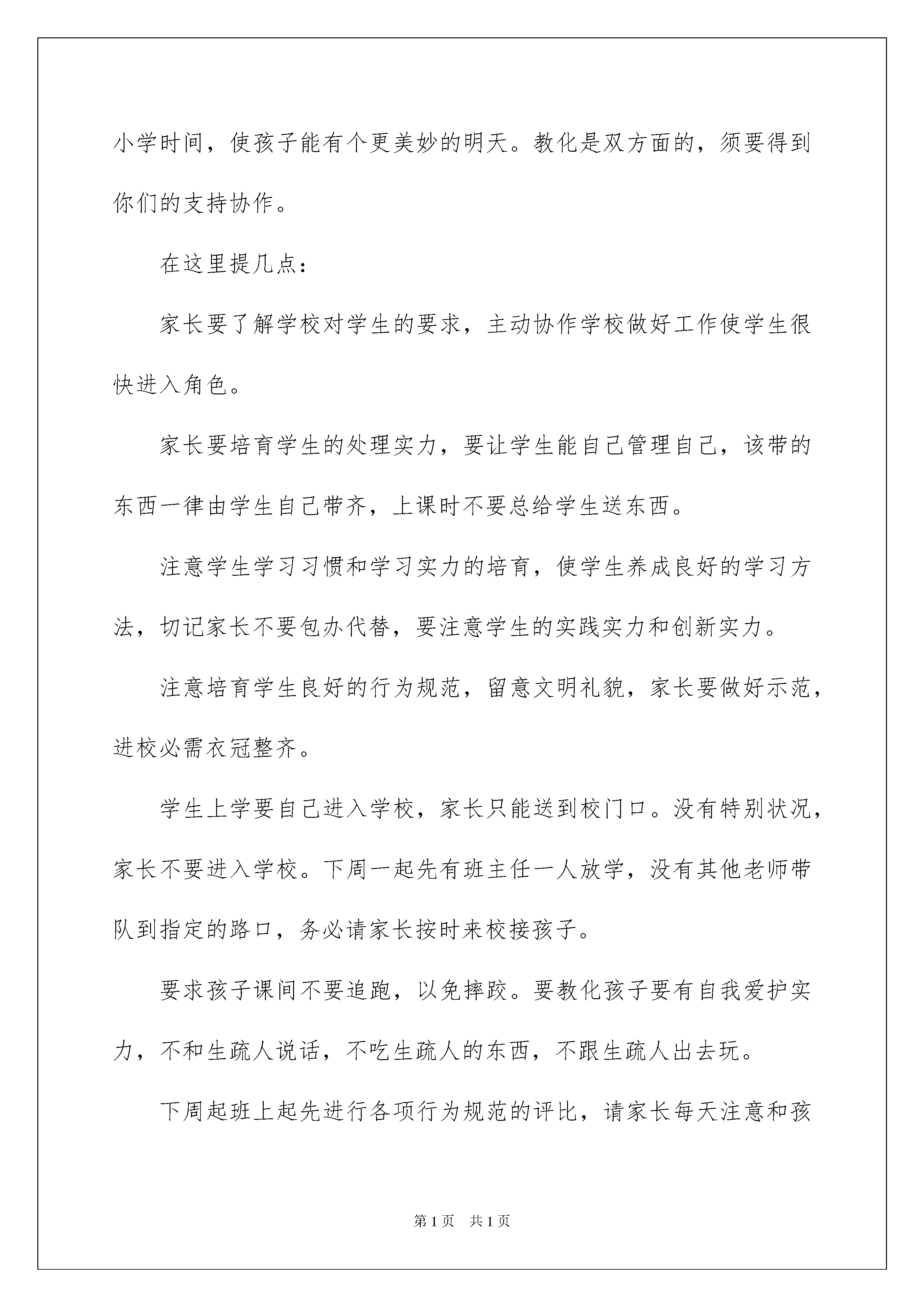 小学时间，使孩子能有个更美妙的明天。教化是双方面的，须要得到你们的支持协作。

在这里提几点：

家长要了解学校对学生的要求，主动协作学校做好工作使学生很快进入角色。

家长要培育学生的处理实力，要让学生能自己管理自己，该带的东西一律由学生自己带齐，上课时不要总给学生送东西。

注意学生学习习惯和学习实力的培育，使学生养成良好的学习方法，切记家长不要包办代替，要注意学生的实践实力和创新实力。

注意培育学生良好的行为规范，留意文明礼貌，家长要做好示范，进校必需衣冠整齐。

学生上学要自己进入学校，家长只能送到校门口。没有特别状况，家长不要进入学校。下周一起先有班主任一人放学，没有其他老师带队到指定的路口，务必请家长按时来校接孩子。

要求孩子课间不要追跑，以免摔跤。要教化孩子要有自我爱护实力，不和生疏人说话，不吃生疏人的东西，不跟生疏人出去玩。

下周起班上起先进行各项行为规范的评比，请家长每天注意和孩

第1页 共1页